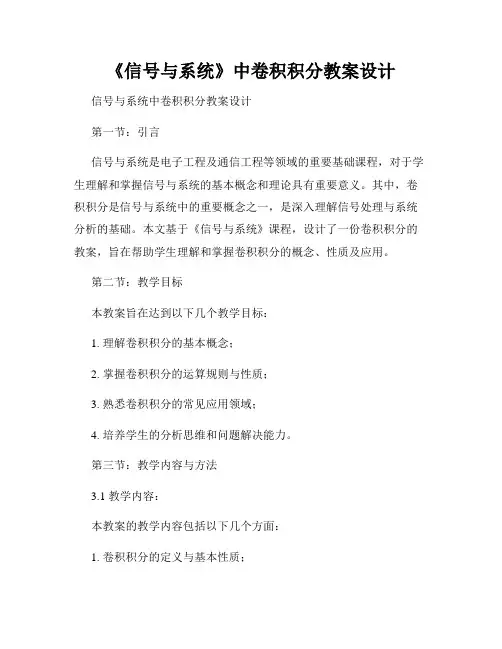 《信号与系统》中卷积积分教案设计

信号与系统中卷积积分教案设计

第一节：引言

信号与系统是电子工程及通信工程等领域的重要基础课程，对于学生理解和掌握信号与系统的基本概念和理论具有重要意义。其中，卷积积分是信号与系统中的重要概念之一，是深入理解信号处理与系统分析的基础。本文基于《信号与系统》课程，设计了一份卷积积分的教案，旨在帮助学生理解和掌握卷积积分的概念、性质及应用。

第二节：教学目标

本教案旨在达到以下几个教学目标：

1. 理解卷积积分的基本概念；

2. 掌握卷积积分的运算规则与性质；

3. 熟悉卷积积分的常见应用领域；

4. 培养学生的分析思维和问题解决能力。

第三节：教学内容与方法

3.1 教学内容：

本教案的教学内容包括以下几个方面：

1. 卷积积分的定义与基本性质；